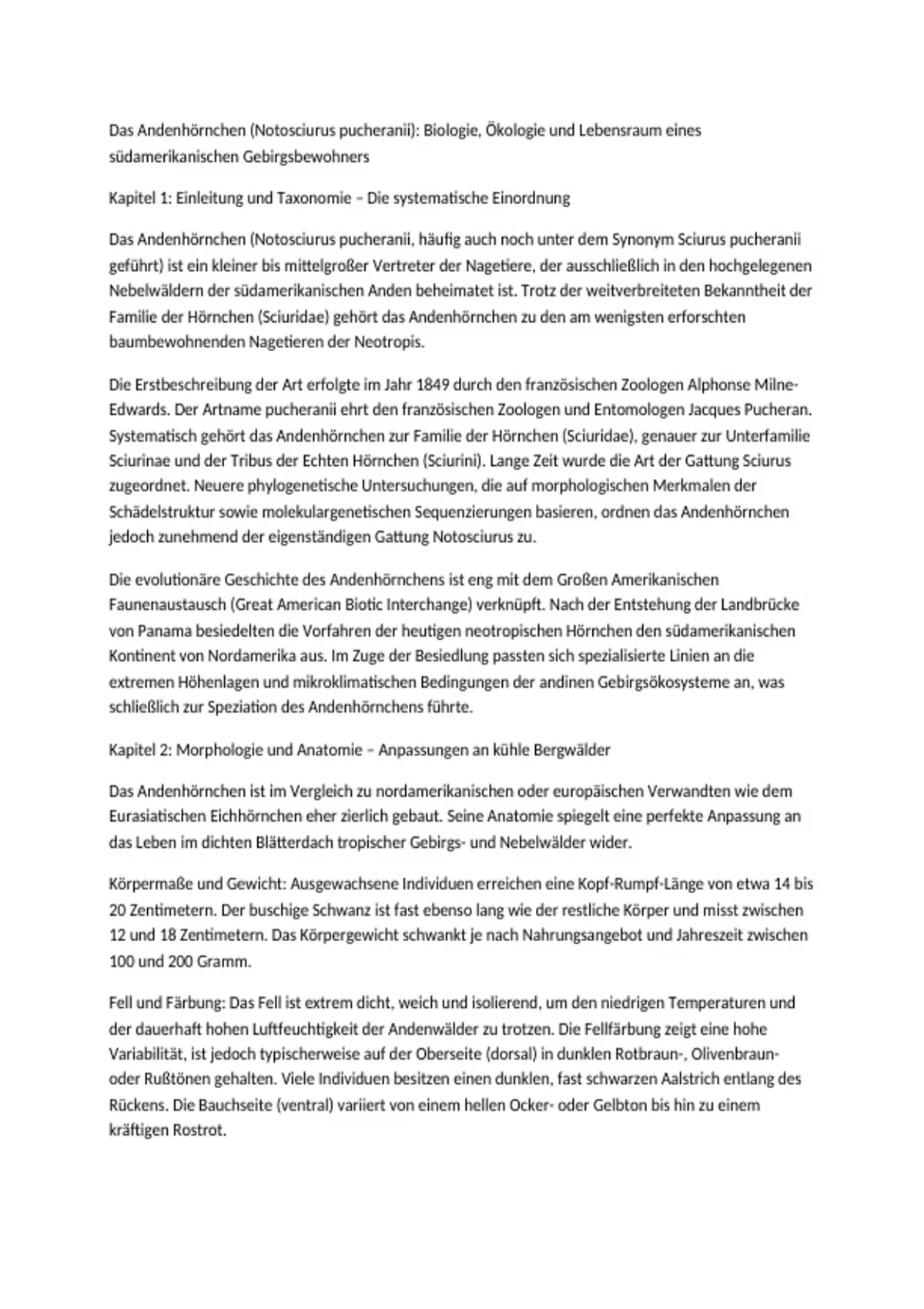 Das Andenhörnchen (Notosciurus pucheranii): Biologie, Ökologie und Lebensraum eines südamerikanischen Gebirgsbewohners

Kapitel 1: Einleitung und Taxonomie – Die systematische Einordnung

Das Andenhörnchen (Notosciurus pucheranii, häufig auch noch unter dem Synonym Sciurus pucheranii geführt) ist ein kleiner bis mittelgroßer Vertreter der Nagetiere, der ausschließlich in den hochgelegenen Nebelwäldern der südamerikanischen Anden beheimatet ist. Trotz der weitverbreiteten Bekanntheit der Familie der Hörnchen (Sciuridae) gehört das Andenhörnchen zu den am wenigsten erforschten baumbewohnenden Nagetieren der Neotropis.

Die Erstbeschreibung der Art erfolgte im Jahr 1849 durch den französischen Zoologen Alphonse Milne-Edwards. Der Artname pucheranii ehrt den französischen Zoologen und Entomologen Jacques Pucheran. Systematisch gehört das Andenhörnchen zur Familie der Hörnchen (Sciuridae), genauer zur Unterfamilie Sciurinae und der Tribus der Echten Hörnchen (Sciurini). Lange Zeit wurde die Art der Gattung Sciurus zugeordnet. Neuere phylogenetische Untersuchungen, die auf morphologischen Merkmalen der Schädelstruktur sowie molekulargenetischen Sequenzierungen basieren, ordnen das Andenhörnchen jedoch zunehmend der eigenständigen Gattung Notosciurus zu.

Die evolutionäre Geschichte des Andenhörnchens ist eng mit dem Großen Amerikanischen Faunenaustausch (Great American Biotic Interchange) verknüpft. Nach der Entstehung der Landbrücke von Panama besiedelten die Vorfahren der heutigen neotropischen Hörnchen den südamerikanischen Kontinent von Nordamerika aus. Im Zuge der Besiedlung passten sich spezialisierte Linien an die extremen Höhenlagen und mikroklimatischen Bedingungen der andinen Gebirgsökosysteme an, was schließlich zur Speziation des Andenhörnchens führte.

Kapitel 2: Morphologie und Anatomie – Anpassungen an kühle Bergwälder

Das Andenhörnchen ist im Vergleich zu nordamerikanischen oder europäischen Verwandten wie dem Eurasiatischen Eichhörnchen eher zierlich gebaut. Seine Anatomie spiegelt eine perfekte Anpassung an das Leben im dichten Blätterdach tropischer Gebirgs- und Nebelwälder wider.

Körpermaße und Gewicht: Ausgewachsene Individuen erreichen eine Kopf-Rumpf-Länge von etwa 14 bis 20 Zentimetern. Der buschige Schwanz ist fast ebenso lang wie der restliche Körper und misst zwischen 12 und 18 Zentimetern. Das Körpergewicht schwankt je nach Nahrungsangebot und Jahreszeit zwischen 100 und 200 Gramm.

Fell und Färbung: Das Fell ist extrem dicht, weich und isolierend, um den niedrigen Temperaturen und der dauerhaft hohen Luftfeuchtigkeit der Andenwälder zu trotzen. Die Fellfärbung zeigt eine hohe Variabilität, ist jedoch typischerweise auf der Oberseite (dorsal) in dunklen Rotbraun-, Olivenbraun- oder Rußtönen gehalten. Viele Individuen besitzen einen dunklen, fast schwarzen Aalstrich entlang des Rückens. Die Bauchseite (ventral) variiert von einem hellen Ocker- oder Gelbton bis hin zu einem kräftigen Rostrot.